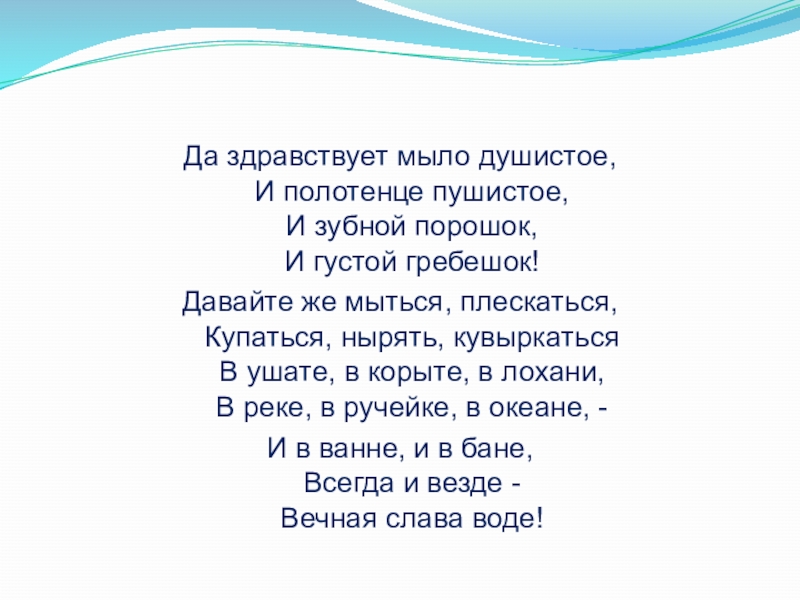 Да здравствует мыло душистое,
И полотенце пушистое,
И зубной порошок,
И густой гребешок!

Давайте же мыться, плескаться,
Купаться, нырять, кувыркаться
В ушате, в корыте, в лохани,
В реке, в ручейке, в океане, -

И в ванне, и в бане,
Всегда и везде -
Вечная слава воде!